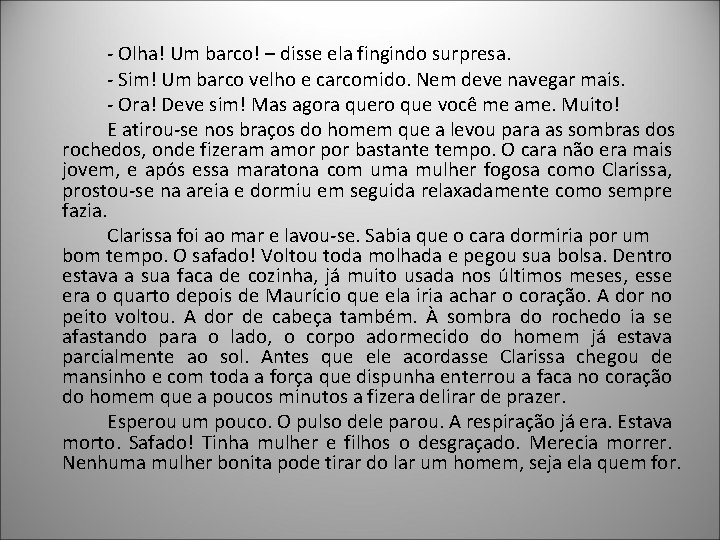 - Olha! Um barco! – disse ela fingindo surpresa.

- Sim! Um barco velho e carcomido. Nem deve navegar mais.

- Ora! Deve sim! Mas agora quero que você me ame. Muito!

E atirou-se nos braços do homem que a levou para as sombras dos rochedos, onde fizeram amor por bastante tempo. O cara não era mais jovem, e após essa maratona com uma mulher fogosa como Clarissa, prostou-se na areia e dormiu em seguida relaxadamente como sempre fazia.

Clarissa foi ao mar e lavou-se. Sabia que o cara dormiria por um bom tempo. O safado! Voltou toda molhada e pegou sua bolsa. Dentro estava a sua faca de cozinha, já muito usada nos últimos meses, esse era o quarto depois de Maurício que ela iria achar o coração. A dor no peito voltou. A dor de cabeça também. À sombra do rochedo ia se afastando para o lado, o corpo adormecido do homem já estava parcialmente ao sol. Antes que ele acordasse Clarissa chegou de mansinho e com toda a força que dispunha enterrou a faca no coração do homem que a poucos minutos a fizera delirar de prazer.

Esperou um pouco. O pulso dele parou. A respiração já era. Estava morto. Safado! Tinha mulher e filhos o desgraçado. Merecia morrer. Nenhuma mulher bonita pode tirar do lar um homem, seja ela quem for.